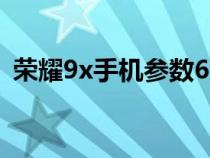 荣耀9x手机参数6